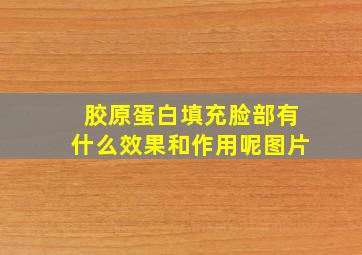 胶原蛋白填充脸部有什么效果和作用呢图片